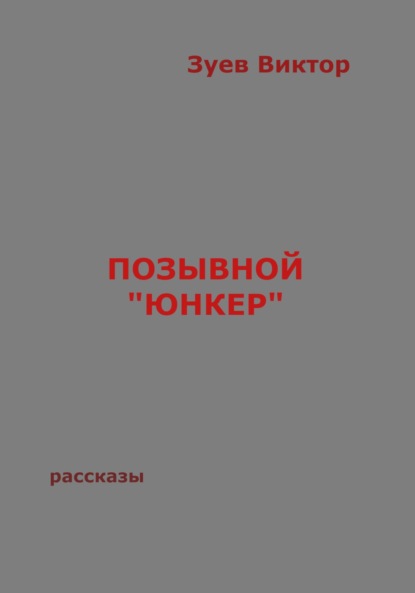 Зуев Виктор

ПОЗЫВНОЙ "ЮНКЕР"

рассказы